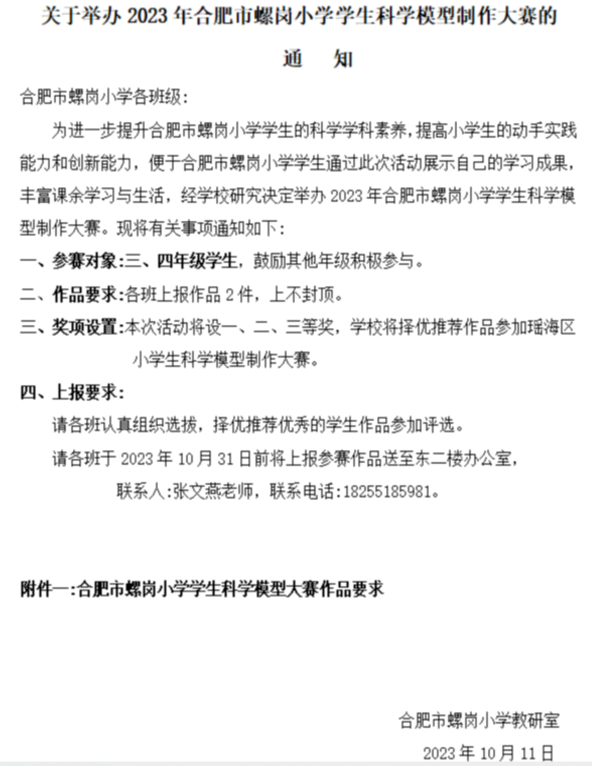 关于举办 2023 年合肥市螺岗小学学生科学模型制作大赛的

通　知

合肥市螺岗小学各班级：

为进一步提升合肥市螺岗小学学生的科学学科素养，提高小学生的动手实践能力和创新能力，便于合肥市螺岗小学学生通过此次活动展示自己的学习成果，丰富课余学习与生活，经学校研究决定举办 2023 年合肥市螺岗小学学生科学模型制作大赛。现将有关事项通知如下：

一、参赛对象:三、四年级学生，鼓励其他年级积极参与。

二、作品要求:各班上报作品 2 件，上不封顶。

三、奖项设置:本次活动将设一、二、三等奖，学校将择优推荐作品参加瑶海区小学生科学模型制作大赛。

四、上报要求：

请各班认真组织选拔，择优推荐优秀的学生作品参加评选。

请各班于 2023 年 10 月 31 日前将上报参赛作品送至东二楼办公室，

联系人:张文燕老师，联系电话:18255185981。

附件一:合肥市螺岗小学学生科学模型大赛作品要求

合肥市螺岗小学教研室

2023 年 10 月 11 日